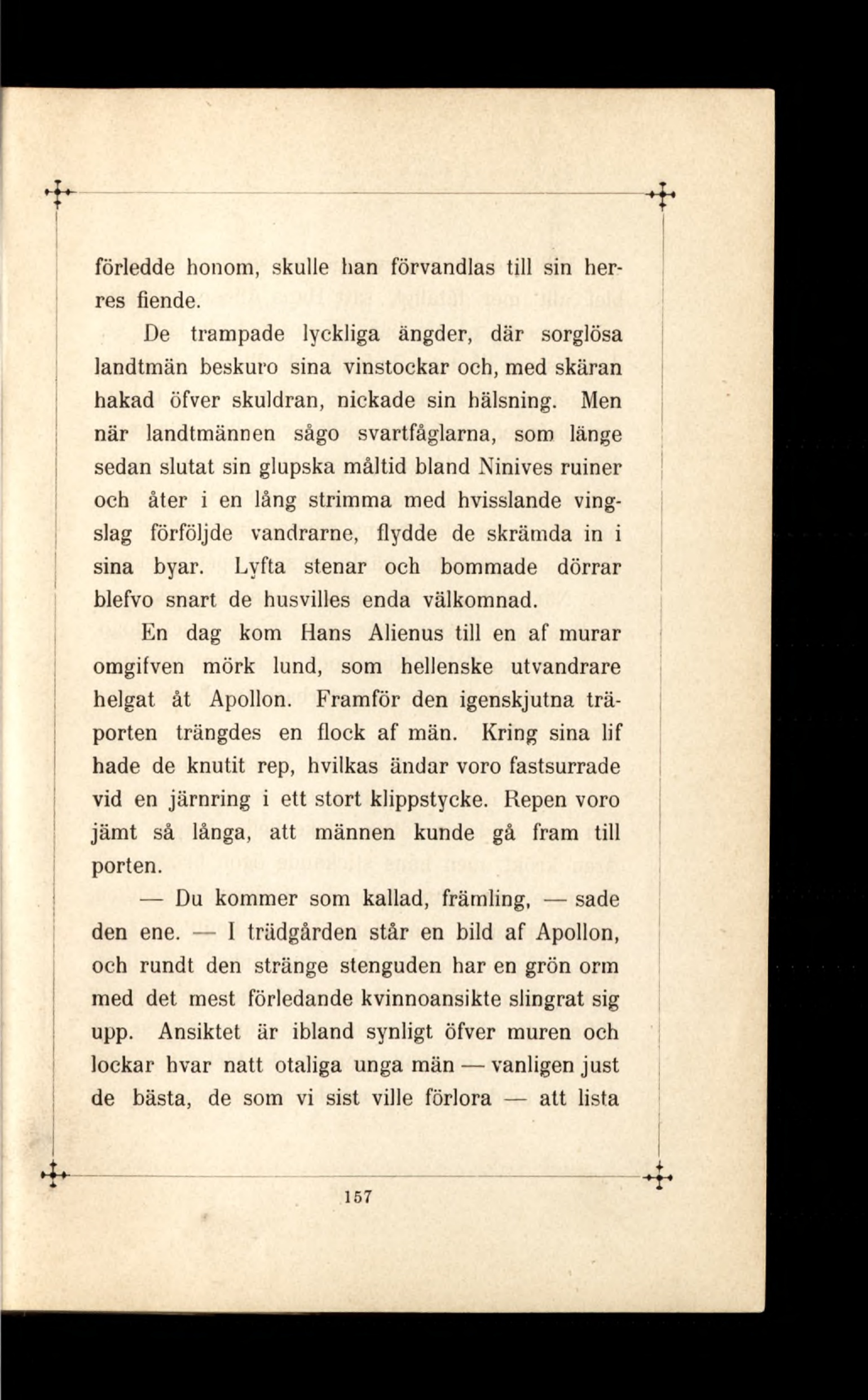 förledde honom, skulle han förvandlas till sin herres fiende.

De trampade lyckliga ängder, där sorglösa landtmän beskuro sina vinstockar och, med skäran hakad öfver skuldran, nickade sin hälsning. Men när landtmännen sågo svartfåglarna, som länge sedan slutat sin glupska måltid bland Ninives ruiner och åter i en lång strimma med hvisslande vingslag förföljde vandrarne, flydde de skrämda in i sina byar. Lyfta stenar och bommade dörrar blefvo snart de husvilles enda välkomnad.

En dag kom Hans Alienus till en af murar omgifven mörk lund, som hellenske utvandrare helgat åt Apollon. Framför den igenskjutna träporten trängdes en flock af män. Kring sina lif hade de knutit rep, hvilkas ändar voro fastsurrade vid en järnring i ett stort klippstycke. Repen voro jämt så långa, att männen kunde gå fram till porten.

— Du kommer som kallad, främling, — sade den ene. — I trädgården står en bild af Apollon, och rundt den stränge stenguden har en grön orm med det mest förledande kvinnoansikte slingrat sig upp. Ansiktet är ibland synligt öfver muren och lockar hvar natt otaliga unga män — vanligen just de bästa, de som vi sist ville förlora — att lista

157